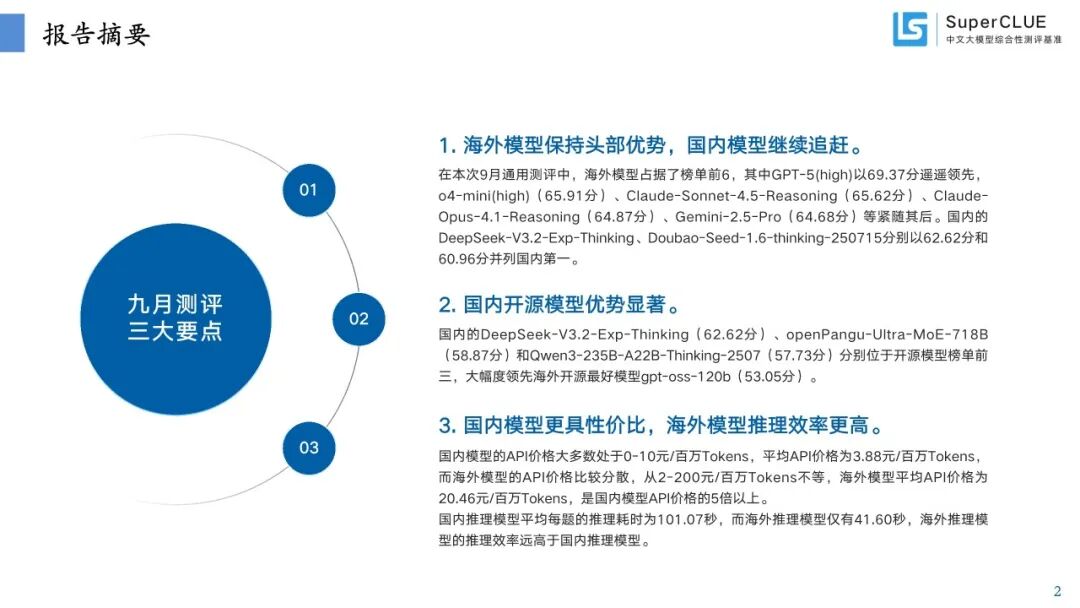 报告摘要

SuperCLUE
中文大模型综合性测评基准

九月测评
三大要点

01

02

03

1. 海外模型保持头部优势，国内模型继续追赶。

在本次9月通用测评中，海外模型占据了榜单前6，其中GPT-5(high)以69.37分遥遥领先，o4-mini(high)（65.91分）、Claude-Sonnet-4.5-Reasoning（65.62分）、Claude-Opus-4.1-Reasoning（64.87分）、Gemini-2.5-Pro（64.68分）等紧随其后。国内的DeepSeek-V3.2-Exp-Thinking、Doubao-Seed-1.6-thinking-250715分别以62.62分和60.96分并列国内第一。

2. 国内开源模型优势显著。

国内的DeepSeek-V3.2-Exp-Thinking（62.62分）、openPangu-Ultra-MoE-718B（58.87分）和Qwen3-235B-A22B-Thinking-2507（57.73分）分别位于开源模型榜单前三，大幅度领先海外开源最好模型gpt-oss-120b（53.05分）。

3. 国内模型更具性价比，海外模型推理效率更高。

国内模型的API价格大多数处于0-10元/百万Tokens，平均API价格为3.88元/百万Tokens，而海外模型的API价格比较分散，从2-200元/百万Tokens不等，海外模型平均API价格为20.46元/百万Tokens，是国内模型API价格的5倍以上。
国内推理模型平均每题的推理耗时为101.07秒，而海外推理模型仅有41.60秒，海外推理模型的推理效率远高于国内推理模型。

2